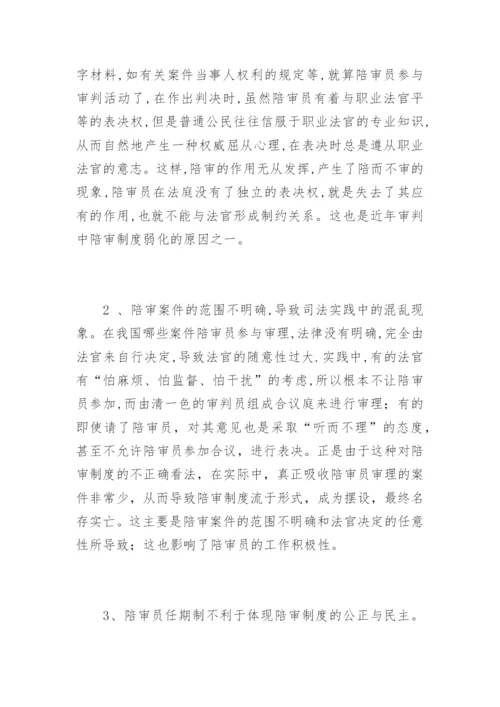 字材料，如有关案件当事人权利的规定等，就算陪审员参与审判活动了，在作出判决时，虽然陪审员有着与职业法官平等的表决权，但是普通公民往往信服于职业法官的专业知识，从而自然地产生一种权威屈从心理，在表决时总是遵从职业法官的意志。这样，陪审的作用无从发挥，产生了陪而不审的现象，陪审员在法庭没有了独立的表决权，就是失去了其应有的作用，也就不能与法官形成制约关系。这也是近年审判中陪审制度弱化的原因之一。

2 、陪审案件的范围不明确，导致司法实践中的混乱现象。在我国哪些案件陪审员参与审理，法律没有明确，完全由法官来自行决定，导致法官的随意性过大.实践中，有的法官有“怕麻烦、怕监督、怕干扰”的考虑，所以根本不让陪审员参加，而由清一色的审判员组成合议庭来进行审理；有的即使请了陪审员，对其意见也是采取“听而不理”的态度，甚至不允许陪审员参加合议，进行表决。正是由于这种对陪审制度的不正确看法，在实际中，真正吸收陪审员审理的案件非常少，从而导致陪审制度流于形式，成为摆设，最终名存实亡。这主要是陪审案件的范围不明确和法官决定的任意性所导致；这也影响了陪审员的工作积极性。

3、陪审员任期制不利于体现陪审制度的公正与民主。